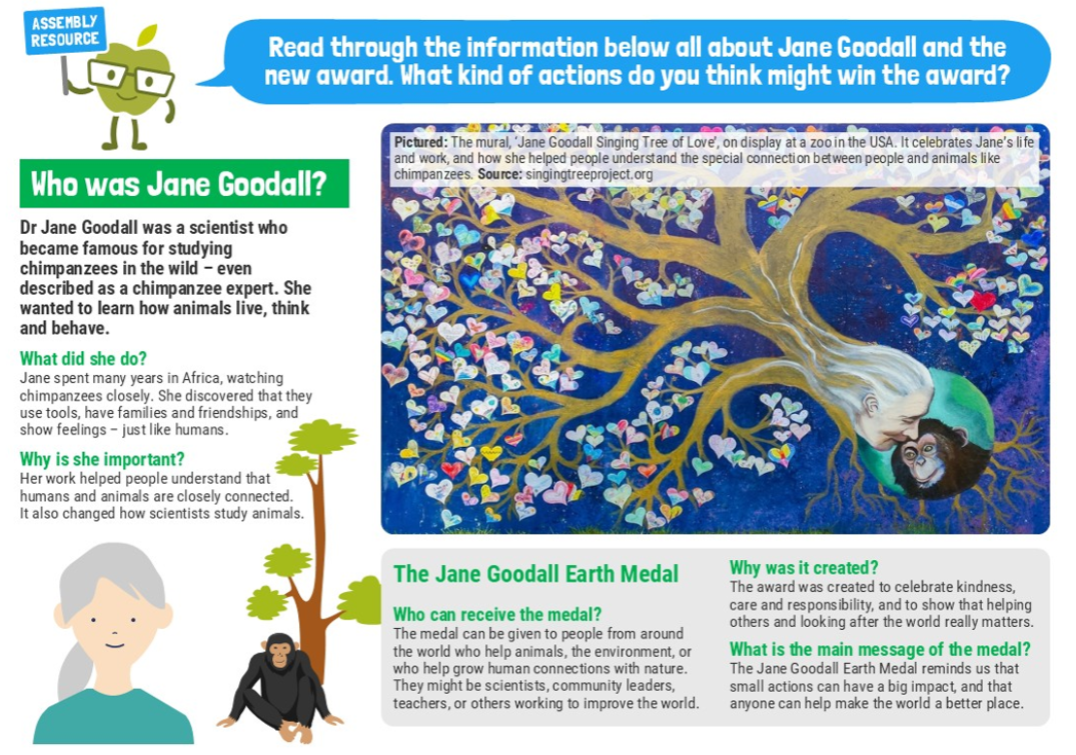 ASSEMBLY RESOURCE

Read through the information below all about Jane Goodall and the new award. What kind of actions do you think might win the award?

Who was Jane Goodall?

Dr Jane Goodall was a scientist who became famous for studying chimpanzees in the wild – even described as a chimpanzee expert. She wanted to learn how animals live, think and behave.

What did she do?

Jane spent many years in Africa, watching chimpanzees closely. She discovered that they use tools, have families and friendships, and show feelings – just like humans.

Why is she important?

Her work helped people understand that humans and animals are closely connected. It also changed how scientists study animals.

Pictured: The mural, 'Jane Goodall Singing Tree of Love', on display at a zoo in the USA. It celebrates Jane's life and work, and how she helped people understand the special connection between people and animals like chimpanzees. Source: singingtreeproject.org

The Jane Goodall Earth Medal

Who can receive the medal?

The medal can be given to people from around the world who help animals, the environment, or who help grow human connections with nature. They might be scientists, community leaders, teachers, or others working to improve the world.

Why was it created?

The award was created to celebrate kindness, care and responsibility, and to show that helping others and looking after the world really matters.

What is the main message of the medal?

The Jane Goodall Earth Medal reminds us that small actions can have a big impact, and that anyone can help make the world a better place.